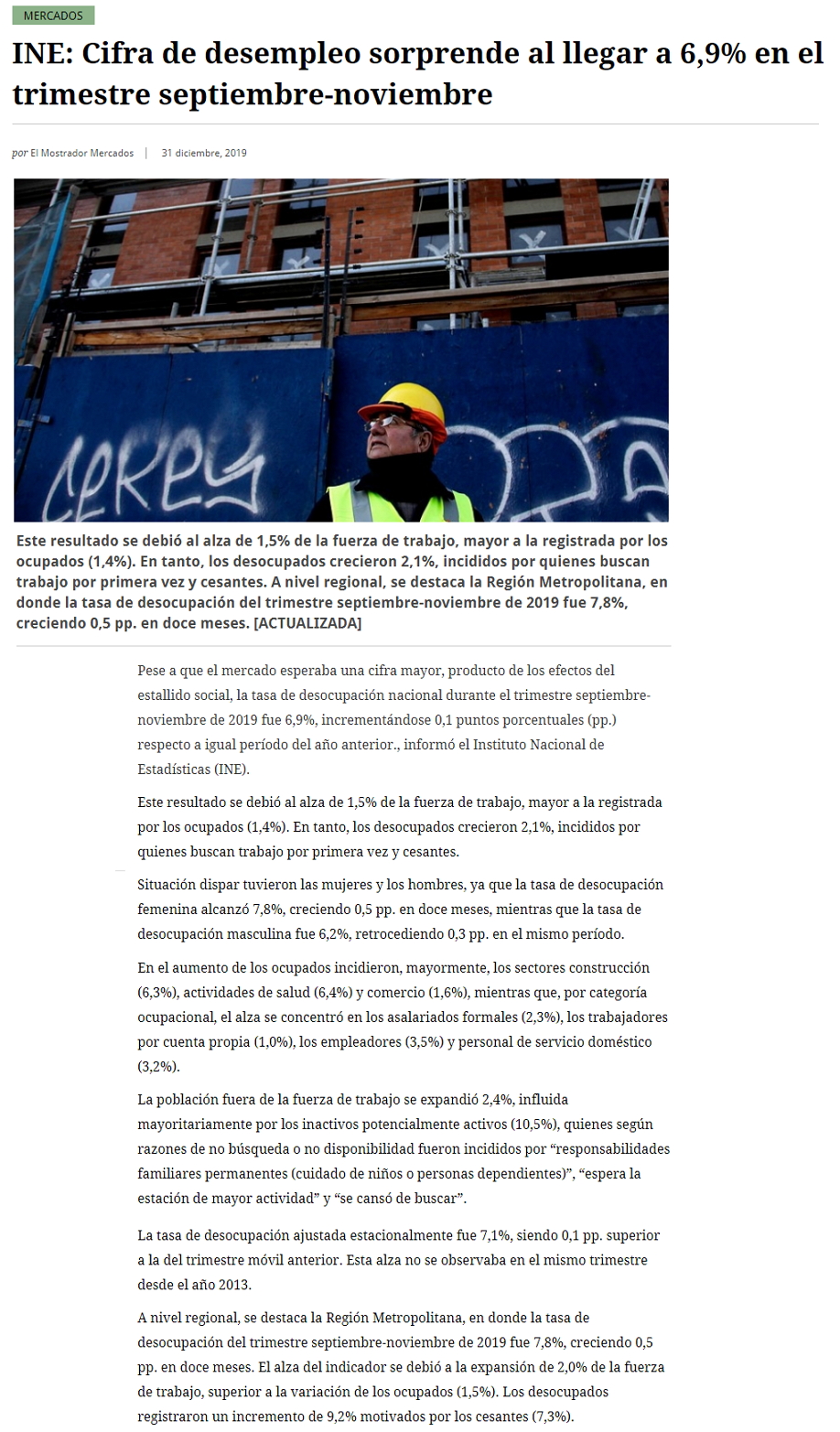 MERCADOS

INE: Cifra de desempleo sorprende al llegar a 6,9% en el trimestre septiembre-noviembre

por El Mostrador Mercados | 31 diciembre, 2019

Este resultado se debió al alza de 1,5% de la fuerza de trabajo, mayor a la registrada por los ocupados (1,4%). En tanto, los desocupados crecieron 2,1%, incididos por quienes buscan trabajo por primera vez y cesantes. A nivel regional, se destaca la Región Metropolitana, en donde la tasa de desocupación del trimestre septiembre-noviembre de 2019 fue 7,8%, creciendo 0,5 pp. en doce meses. [ACTUALIZADA]

Pese a que el mercado esperaba una cifra mayor, producto de los efectos del estallido social, la tasa de desocupación nacional durante el trimestre septiembre-noviembre de 2019 fue 6,9%, incrementándose 0,1 puntos porcentuales (pp.) respecto a igual período del año anterior., informó el Instituto Nacional de Estadísticas (INE).

Este resultado se debió al alza de 1,5% de la fuerza de trabajo, mayor a la registrada por los ocupados (1,4%). En tanto, los desocupados crecieron 2,1%, incididos por quienes buscan trabajo por primera vez y cesantes.

Situación dispar tuvieron las mujeres y los hombres, ya que la tasa de desocupación femenina alcanzó 7,8%, creciendo 0,5 pp. en doce meses, mientras que la tasa de desocupación masculina fue 6,2%, retrocediendo 0,3 pp. en el mismo período.

En el aumento de los ocupados incidieron, mayormente, los sectores construcción (6,3%), actividades de salud (6,4%) y comercio (1,6%), mientras que, por categoría ocupacional, el alza se concentró en los asalariados formales (2,3%), los trabajadores por cuenta propia (1,0%), los empleadores (3,5%) y personal de servicio doméstico (3,2%).

La población fuera de la fuerza de trabajo se expandió 2,4%, influida mayoritariamente por los inactivos potencialmente activos (10,5%), quienes según razones de no búsqueda o no disponibilidad fueron incididos por “responsabilidades familiares permanentes (cuidado de niños o personas dependientes)”, “espera la estación de mayor actividad” y “se cansó de buscar”.

La tasa de desocupación ajustada estacionalmente fue 7,1%, siendo 0,1 pp. superior a la del trimestre móvil anterior. Esta alza no se observaba en el mismo trimestre desde el año 2013.

A nivel regional, se destaca la Región Metropolitana, en donde la tasa de desocupación del trimestre septiembre-noviembre de 2019 fue 7,8%, creciendo 0,5 pp. en doce meses. El alza del indicador se debió a la expansión de 2,0% de la fuerza de trabajo, superior a la variación de los ocupados (1,5%). Los desocupados registraron un incremento de 9,2% motivados por los cesantes (7,3%).